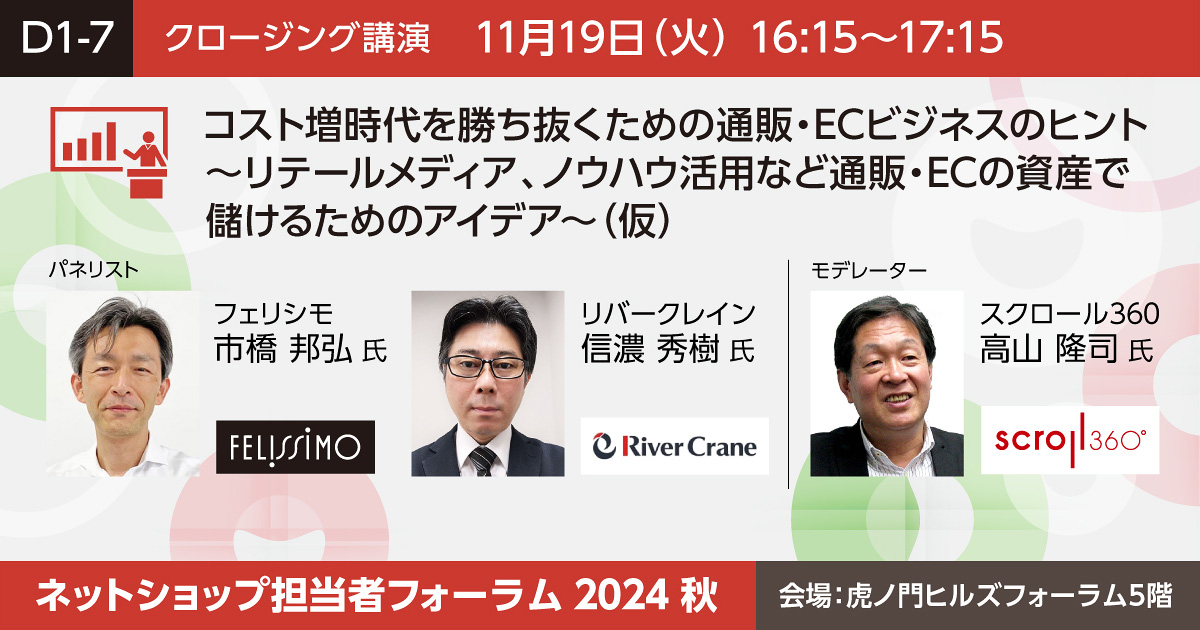 D1-7 クロージング講演 11月19日（火）16:15～17:15

コスト増時代を勝ち抜くための通販・ECビジネスのヒント ～リテールメディア、ノウハウ活用など通販・ECの資産で儲けるためのアイデア～（仮）

パネリスト

フェリシモ
市橋 邦弘 氏

FELISSIMO

リバークレイン
信濃 秀樹 氏

River Crane

モデレーター

スクロール360
高山 隆司 氏

scroll 360°

ネットショップ担当者フォーラム 2024 秋

会場：虎ノ門ヒルズフォーラム5階